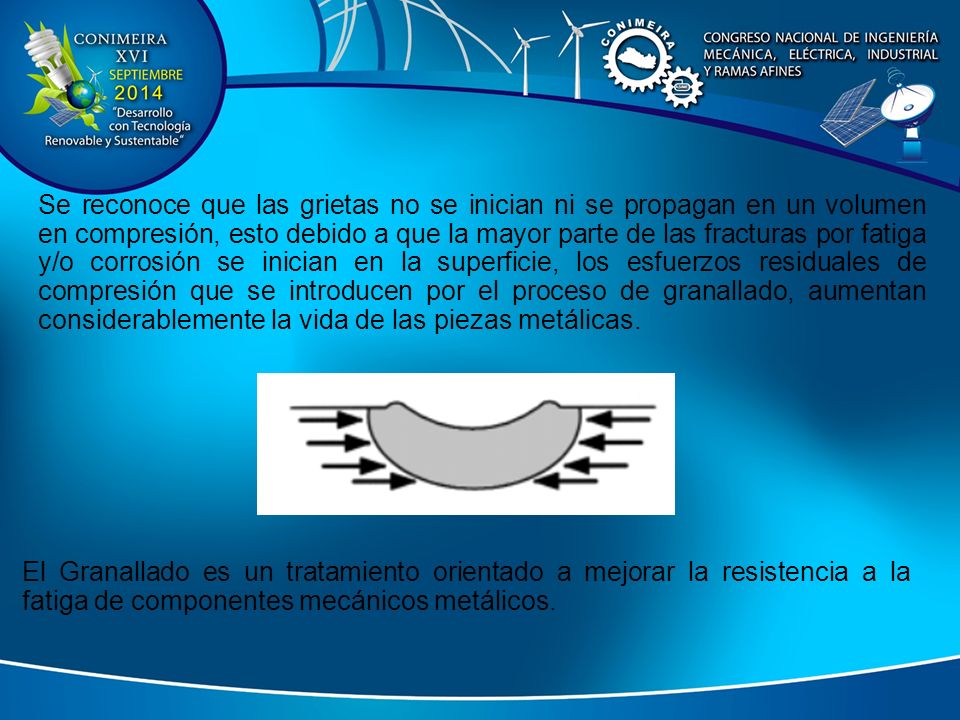 CONIMEIRA
XVI
SEPTIEMBRE
2014
"Desarrollo con Tecnología Renovable y Sustentable"

CONIMEIRA

CONGRESO NACIONAL DE INGENIERÍA MECÁNICA, ELÉCTRICA, INDUSTRIAL Y RAMAS AFINES

Se reconoce que las grietas no se inician ni se propagan en un volumen en compresión, esto debido a que la mayor parte de las fracturas por fatiga y/o corrosión se inician en la superficie, los esfuerzos residuales de compresión que se introducen por el proceso de granallado, aumentan considerablemente la vida de las piezas metálicas.

El Granallado es un tratamiento orientado a mejorar la resistencia a la fatiga de componentes mecánicos metálicos.